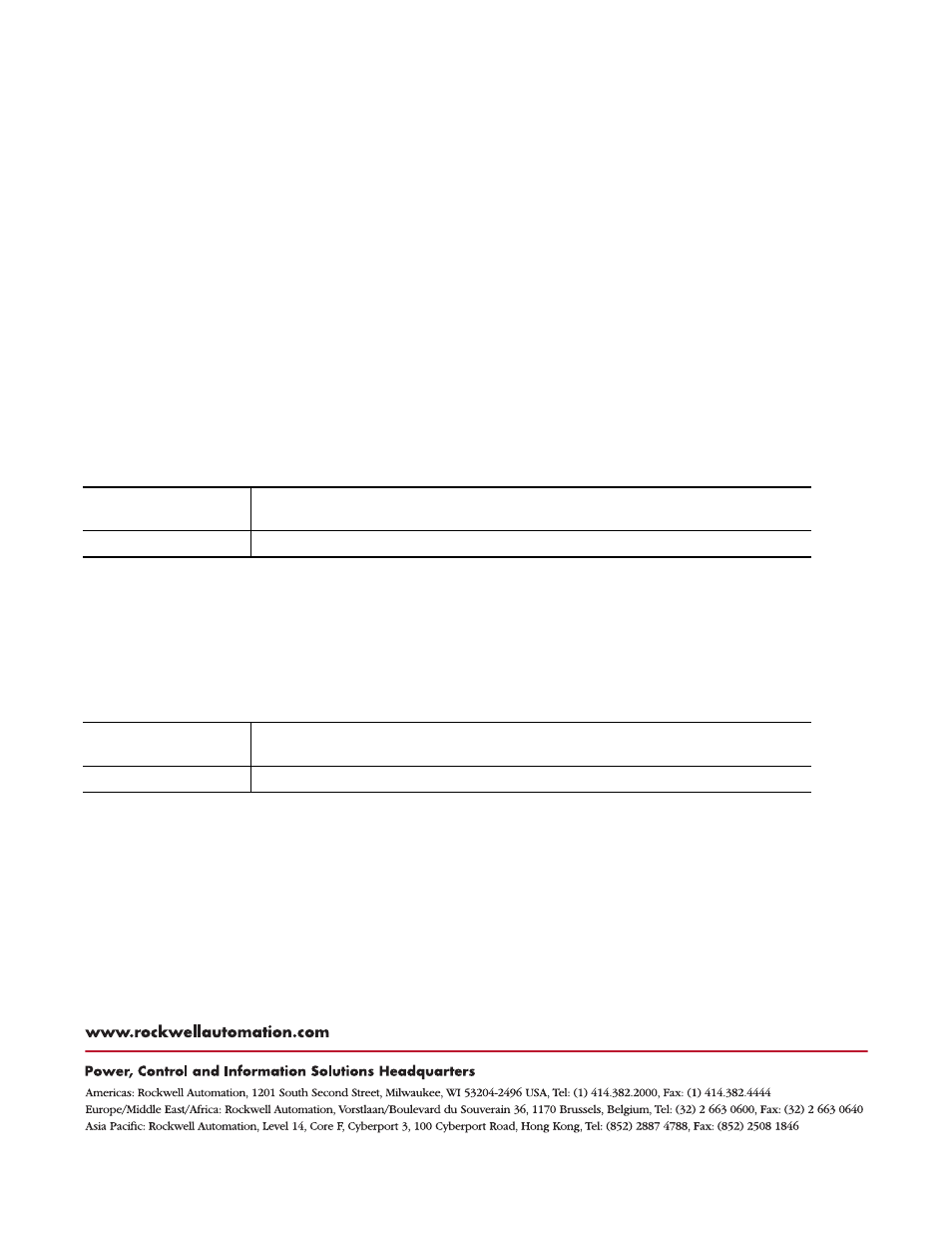 www.rockwellautomation.com

Power, Control and Information Solutions Headquarters

Americas: Rockwell Automation, 1201 South Second Street, Milwaukee, WI 53204-2496 USA, Tel: (1) 414.382.2000, Fax: (1) 414.382.4444
Europe/Middle East/Africa: Rockwell Automation, Vorstlaan/Boulevard du Souverain 36, 1170 Brussels, Belgium, Tel: (32) 2 663 0600, Fax: (32) 2 663 0640
Asia Pacific: Rockwell Automation, Level 14, Core F, Cyberport 3, 100 Cyberport Road, Hong Kong, Tel: (852) 2887 4788, Fax: (852) 2508 1846